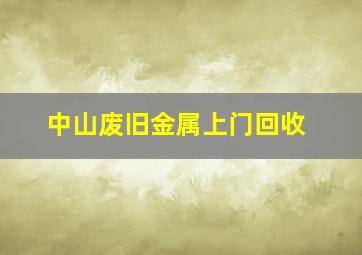 中山废旧金属上门回收